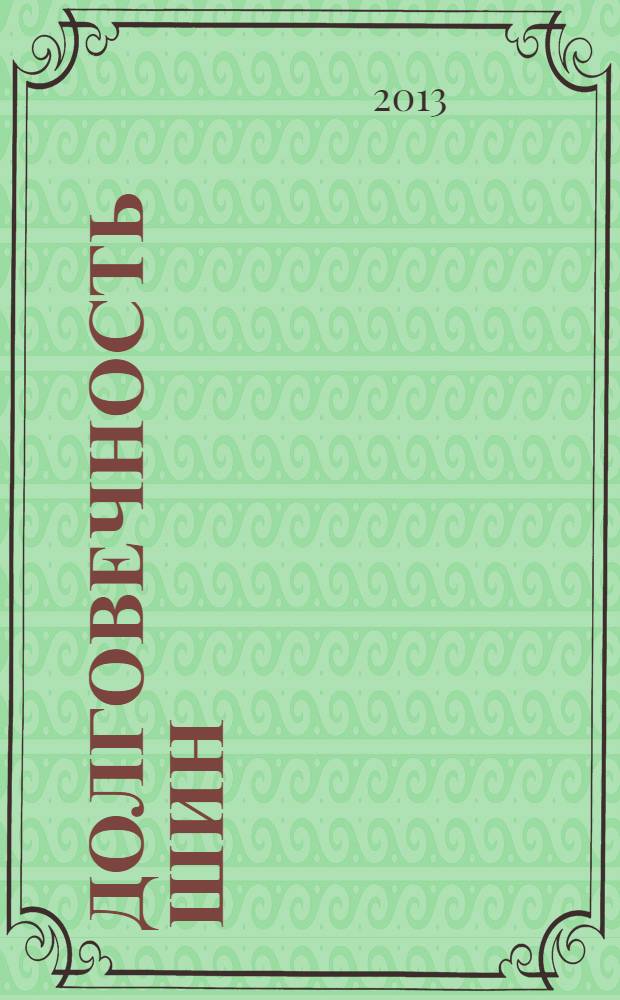 2013

ДОЛГОВЕЧНОСТЬ ШИН